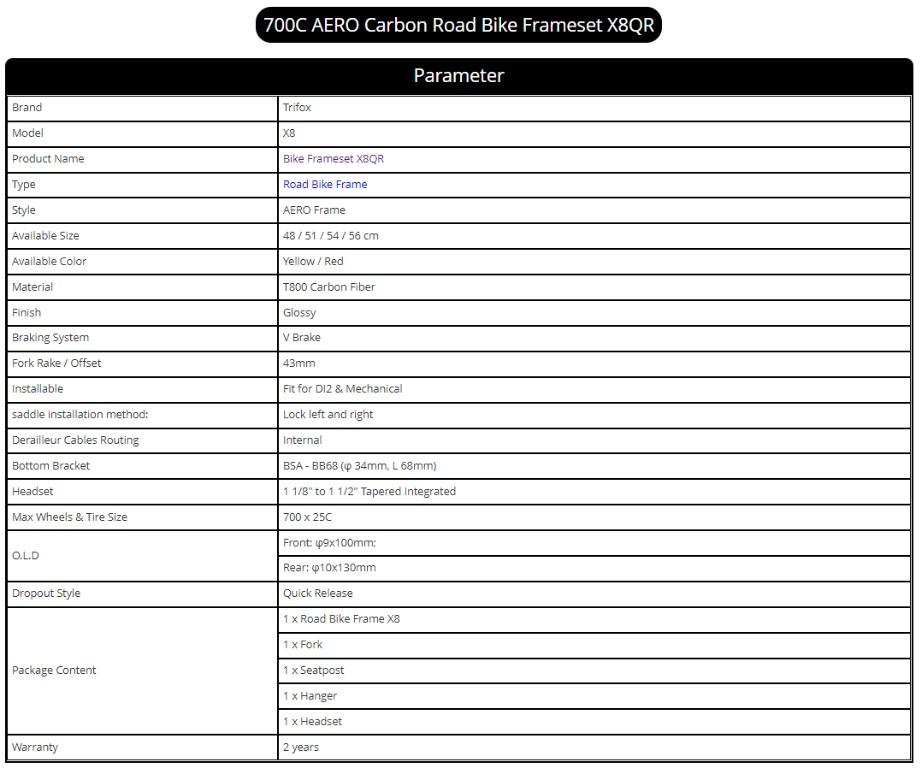 700C AERO Carbon Road Bike Frameset X8QR

| Parameter | |
|---|---|
| Brand | Trifox |
| Model | X8 |
| Product Name | Bike Frameset X8QR |
| Type | Road Bike Frame |
| Style | AERO Frame |
| Available Size | 48 / 51 / 54 / 56 cm |
| Available Color | Yellow / Red |
| Material | T800 Carbon Fiber |
| Finish | Glossy |
| Braking System | V Brake |
| Fork Rake / Offset | 43mm |
| Installable | Fit for DI2 & Mechanical |
| saddle installation method: | Lock left and right |
| Derailleur Cables Routing | Internal |
| Bottom Bracket | BSA - BB68 (φ 34mm, L 68mm) |
| Headset | 1 1/8" to 1 1/2" Tapered Integrated |
| Max Wheels & Tire Size | 700 x 25C |
| O.L.D | Front: φ9x100mm; |
| | Rear: φ10x130mm |
| Dropout Style | Quick Release |
| Package Content | 1 x Road Bike Frame X8 |
| | 1 x Fork |
| | 1 x Seatpost |
| | 1 x Hanger |
| | 1 x Headset |
| Warranty | 2 years |